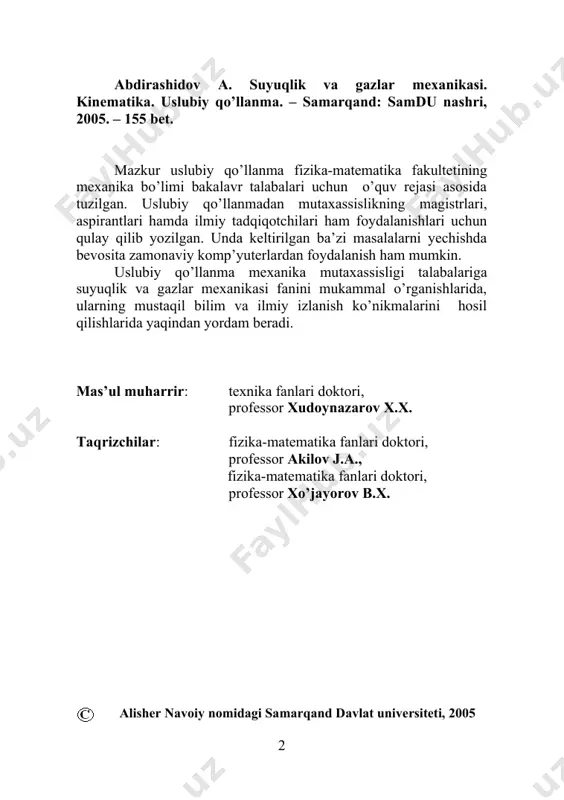 Abdirashidov A. Suyuqlik va gazlar mexanikasi. Kinematika. Uslubiy qo'llanma. – Samarqand: SamDU nashri, 2005. – 155 bet.

Mazkur uslubiy qo'llanma fizika-matematika fakultetining mexanika bo'limi bakalavr talabalari uchun o'quv rejasi asosida tuzilgan. Uslubiy qo'llanmadan mutaxassislikning magistrlari, aspirantlari hamda ilmiy tadqiqotchilari ham foydalanishlari uchun qulay qilib yozilgan. Unda keltirilgan ba'zi masalalarni yechishda bevosita zamonaviy komp'yuterlardan foydalanish ham mumkin.

Uslubiy qo'llanma mexanika mutaxassisligi talabalariga suyuqlik va gazlar mexanikasi fanini mukammal o'rganishlarida, ularning mustaqil bilim va ilmiy izlanish ko'nikmalarini hosil qilishlarida yaqindan yordam beradi.

Mas'ul muharrir: texnika fanlari doktori, professor Xudoynazarov X.X.

Taqrizchilar: fizika-matematika fanlari doktori, professor Akilov J.A., fizika-matematika fanlari doktori, professor Xo'jayorov B.X.

© Alisher Navoiy nomidagi Samarqand Davlat universiteti, 2005

2

FaylHub.uz